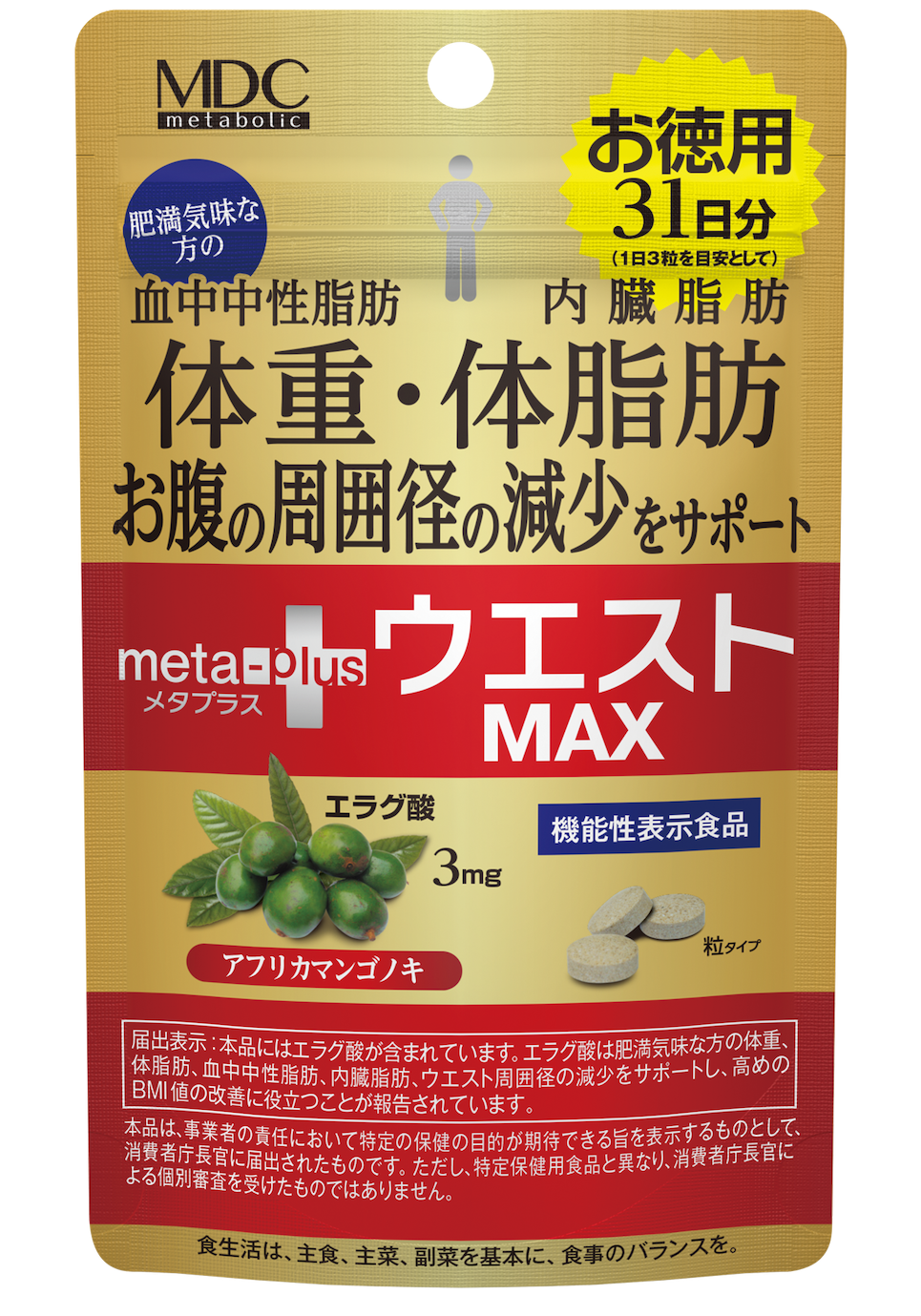 MDC
metabolic

お徳用
31日分
(1日3粒を目安として)

肥満気味な方の

血中中性脂肪　内臓脂肪
体重・体脂肪
お腹の周囲径の減少をサポート

meta-plus
メタプラス
ウエスト
MAX

エラグ酸
3mg

機能性表示食品

アフリカマンゴノキ

粒タイプ

届出表示：本品にはエラグ酸が含まれています。エラグ酸は肥満気味な方の体重、体脂肪、血中中性脂肪、内臓脂肪、ウエスト周囲径の減少をサポートし、高めのBMI値の改善に役立つことが報告されています。

本品は、事業者の責任において特定の保健の目的が期待できる旨を表示するものとして、消費者庁長官に届出されたものです。ただし、特定保健用食品と異なり、消費者庁長官による個別審査を受けたものではありません。

食生活は、主食、主菜、副菜を基本に、食事のバランスを。